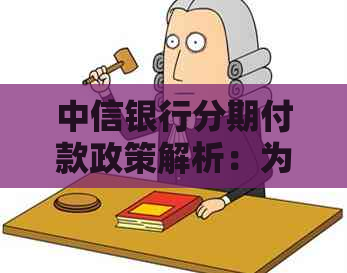 中信银行分期付款政策解析：为